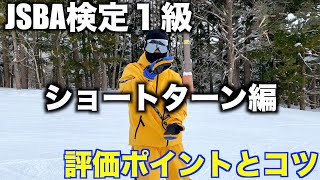 JSBA検定１級

ショートターン編

評価ポイントとコツ